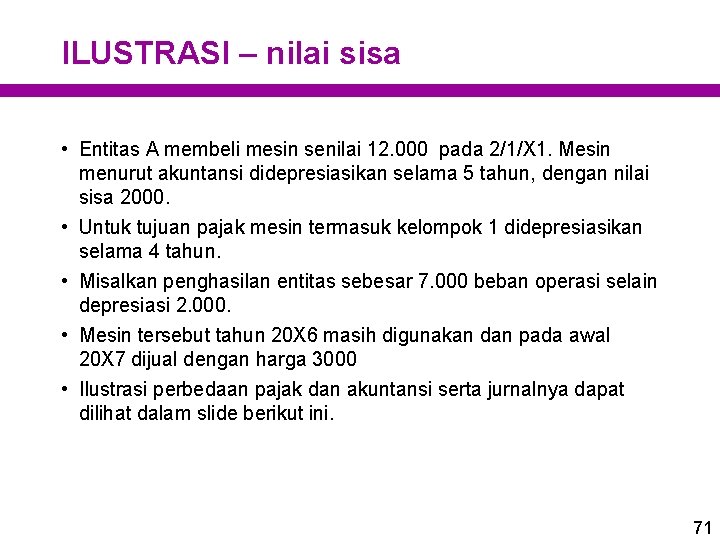 ILUSTRASI – nilai sisa

• Entitas A membeli mesin senilai 12.000 pada 2/1/X1. Mesin menurut akuntansi didepresiasikan selama 5 tahun, dengan nilai sisa 2000.

• Untuk tujuan pajak mesin termasuk kelompok 1 didepresiasikan selama 4 tahun.

• Misalkan penghasilan entitas sebesar 7.000 beban operasi selain depresiasi 2.000.

• Mesin tersebut tahun 20X6 masih digunakan dan pada awal 20X7 dijual dengan harga 3000

• Ilustrasi perbedaan pajak dan akuntansi serta jurnalnya dapat dilihat dalam slide berikut ini.

71